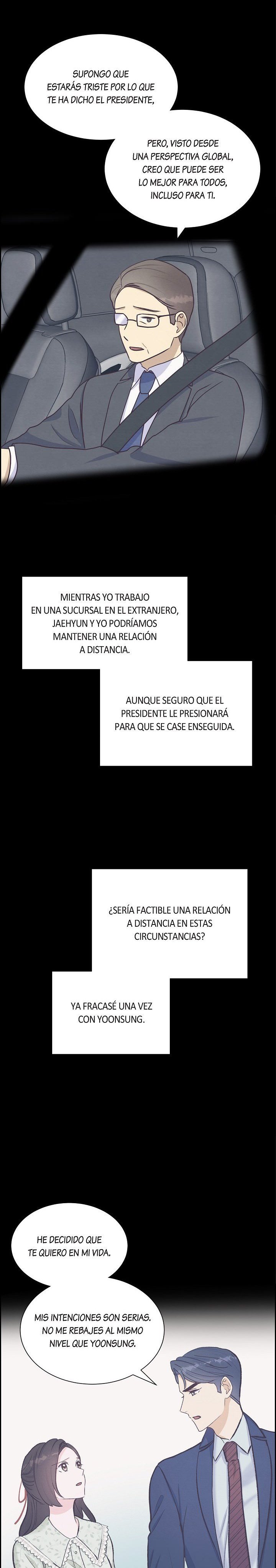 SUPONGO QUE ESTARÁS TRISTE POR LO QUE TE HA DICHO EL PRESIDENTE,

PERO, VISTO DESDE UNA PERSPECTIVA GLOBAL, CREO QUE PUEDE SER LO MEJOR PARA TODOS, INCLUSO PARA TI.

MIENTRAS YO TRABAJO EN UNA SUCURSAL EN EL EXTRANJERO, JAEHYUN Y YO PODRÍAMOS MANTENER UNA RELACIÓN A DISTANCIA.

AUNQUE SEGURO QUE EL PRESIDENTE LE PRESIONARÁ PARA QUE SE CASE ENSEGUIDA.

¿SERÍA FACTIBLE UNA RELACIÓN A DISTANCIA EN ESTAS CIRCUNSTANCIAS?

YA FRACASÉ UNA VEZ CON YOONSUNG.

HE DECIDIDO QUE TE QUIERO EN MI VIDA.

MIS INTENCIONES SON SERIAS. NO ME REBAJES AL MISMO NIVEL QUE YOONSUNG.